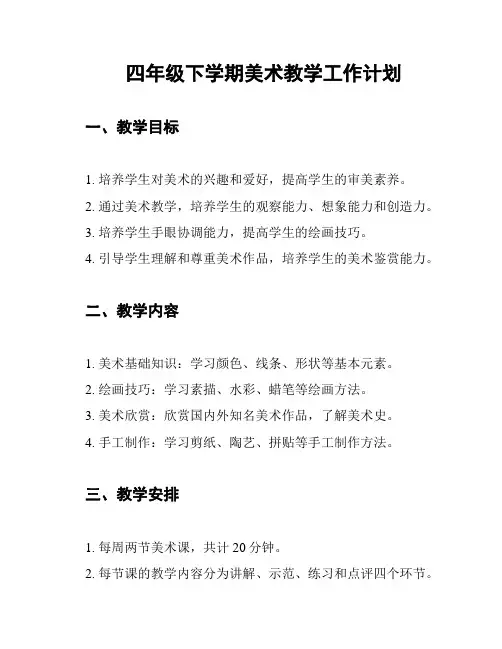 四年级下学期美术教学工作计划

一、教学目标

1. 培养学生对美术的兴趣和爱好，提高学生的审美素养。
2. 通过美术教学，培养学生的观察能力、想象能力和创造力。
3. 培养学生手眼协调能力，提高学生的绘画技巧。
4. 引导学生理解和尊重美术作品，培养学生的美术鉴赏能力。

二、教学内容

1. 美术基础知识：学习颜色、线条、形状等基本元素。
2. 绘画技巧：学习素描、水彩、蜡笔等绘画方法。
3. 美术欣赏：欣赏国内外知名美术作品，了解美术史。
4. 手工制作：学习剪纸、陶艺、拼贴等手工制作方法。

三、教学安排

1. 每周两节美术课，共计 20 分钟。
2. 每节课的教学内容分为讲解、示范、练习和点评四个环节。